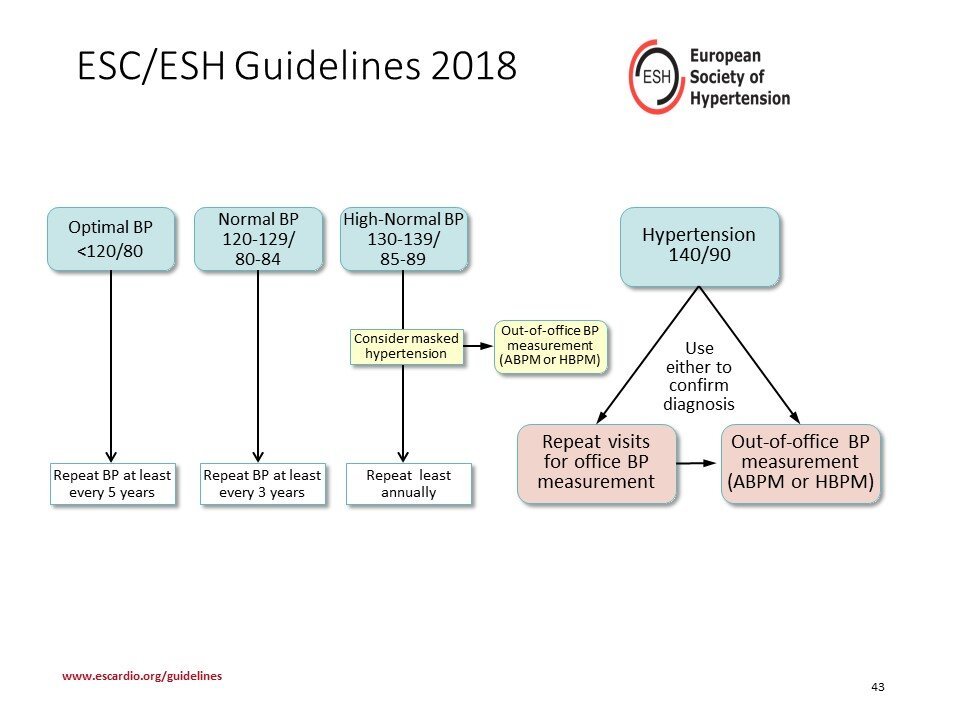 ESC/ESH Guidelines 2018

ESH European Society of Hypertension

Optimal BP <120/80

Normal BP 120-129/ 80-84

High-Normal BP 130-139/ 85-89

Hypertension 140/90

Consider masked hypertension

Out-of-office BP measurement (ABPM or HBPM)

Use either to confirm diagnosis

Repeat BP at least every 5 years

Repeat BP at least every 3 years

Repeat least annually

Repeat visits for office BP measurement

Out-of-office BP measurement (ABPM or HBPM)

www.escardio.org/guidelines

43